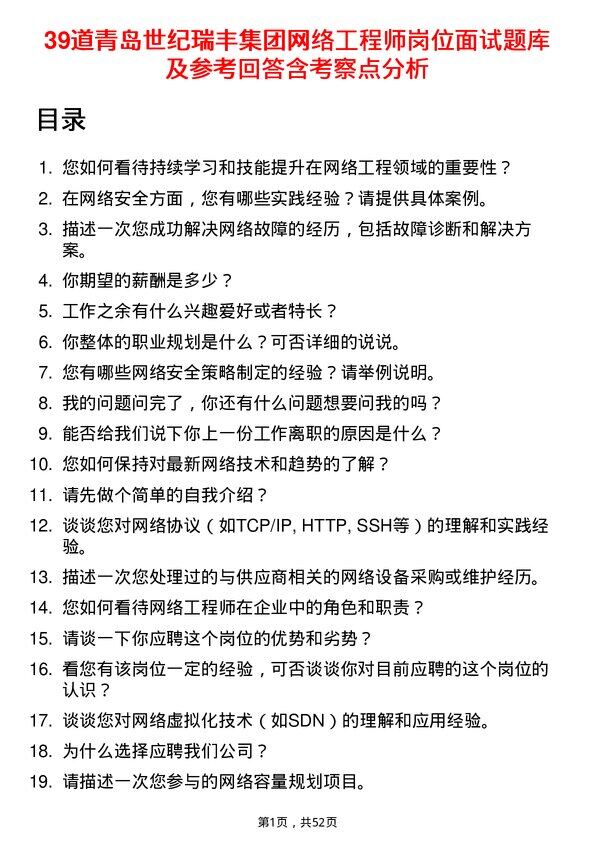 39道青岛世纪瑞丰集团网络工程师岗位面试题库及参考回答含考察点分析

目录

1. 您如何看待持续学习和技能提升在网络工程领域的重要性？
2. 在网络安全方面，您有哪些实践经验？请提供具体案例。
3. 描述一次您成功解决网络故障的经历，包括故障诊断和解决方案。
4. 你期望的薪酬是多少？
5. 工作之余有什么兴趣爱好或者特长？
6. 你整体的职业规划是什么？可否详细的说说。
7. 您有哪些网络安全策略制定的经验？请举例说明。
8. 我的问题问完了，你还有什么问题想要问我的吗？
9. 能否给我们说下你上一份工作离职的原因是什么？
10. 您如何保持对最新网络技术和趋势的了解？
11. 请先做个简单的自我介绍？
12. 谈谈您对网络协议（如TCP/IP, HTTP, SSH等）的理解和实践经验。
13. 描述一次您处理过的与供应商相关的网络设备采购或维护经历。
14. 您如何看待网络工程师在企业中的角色和职责？
15. 请谈一下你应聘这个岗位的优势和劣势？
16. 看您有该岗位一定的经验，可否谈谈你对目前应聘的这个岗位的认识？
17. 谈谈您对网络虚拟化技术（如SDN）的理解和应用经验。
18. 为什么选择应聘我们公司？
19. 请描述一次您参与的网络容量规划项目。

第1页，共52页